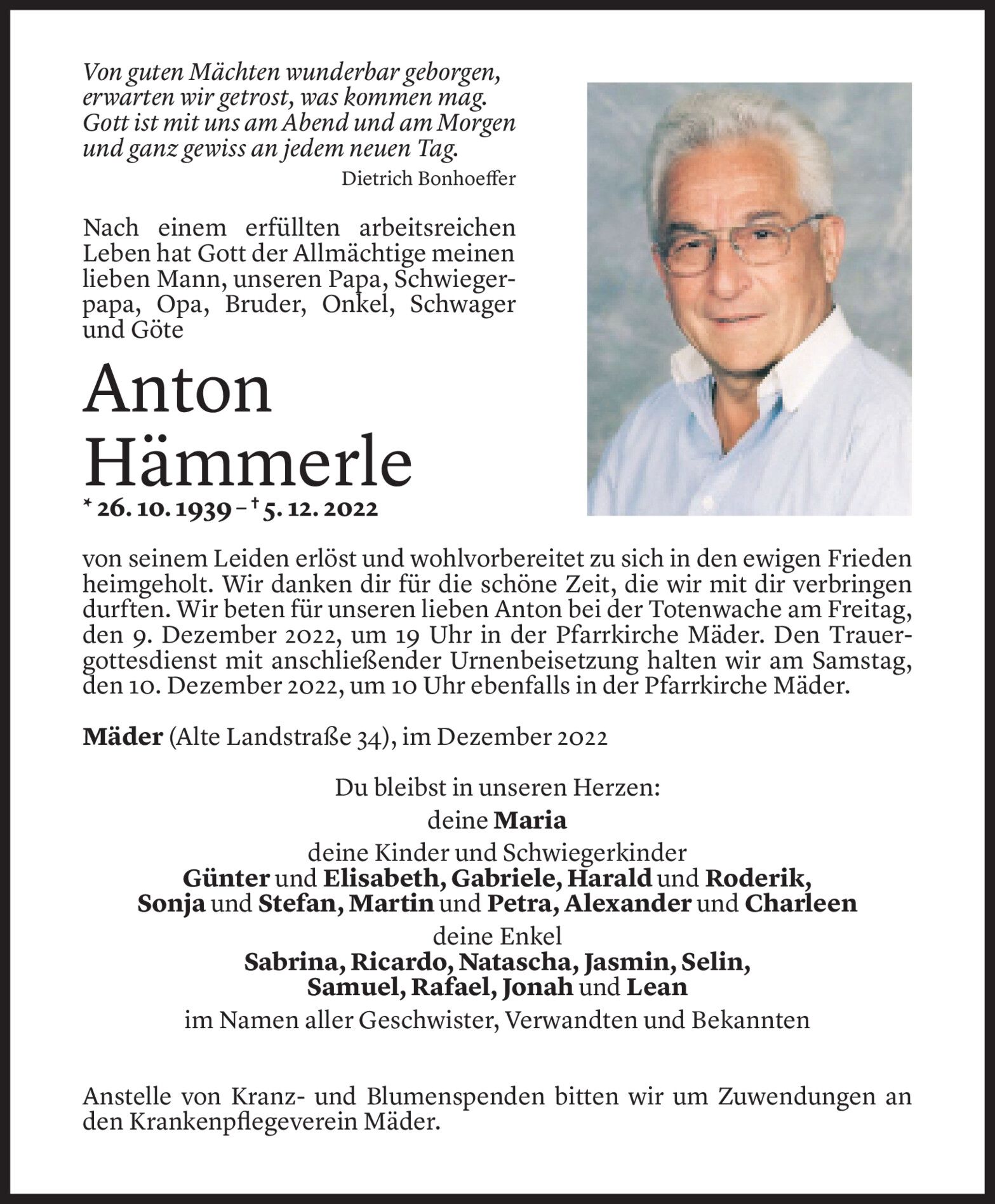 Von guten Mächten wunderbar geborgen,
erwarten wir getrost, was kommen mag.
Gott ist mit uns am Abend und am Morgen
und ganz gewiss an jedem neuen Tag.
Dietrich Bonhoeffer

Nach einem erfüllten arbeitsreichen Leben hat Gott der Allmächtige meinen lieben Mann, unseren Papa, Schwiegerpapa, Opa, Bruder, Onkel, Schwager und Göte

Anton Hämmerle

* 26. 10. 1939 – † 5. 12. 2022

von seinem Leiden erlöst und wohlvorbereitet zu sich in den ewigen Frieden heimgeholt. Wir danken dir für die schöne Zeit, die wir mit dir verbringen durften. Wir beten für unseren lieben Anton bei der Totenwache am Freitag, den 9. Dezember 2022, um 19 Uhr in der Pfarrkirche Mäder. Den Trauergottesdienst mit anschließender Urnenbeisetzung halten wir am Samstag, den 10. Dezember 2022, um 10 Uhr ebenfalls in der Pfarrkirche Mäder.

Mäder (Alte Landstraße 34), im Dezember 2022

Du bleibst in unseren Herzen:
deine Maria
deine Kinder und Schwiegerkinder
Günter und Elisabeth, Gabriele, Harald und Roderik,
Sonja und Stefan, Martin und Petra, Alexander und Charleen
deine Enkel
Sabrina, Ricardo, Natascha, Jasmin, Selin,
Samuel, Rafael, Jonah und Lean
im Namen aller Geschwister, Verwandten und Bekannten

Anstelle von Kranz- und Blumenspenden bitten wir um Zuwendungen an den Krankenpflegeverein Mäder.